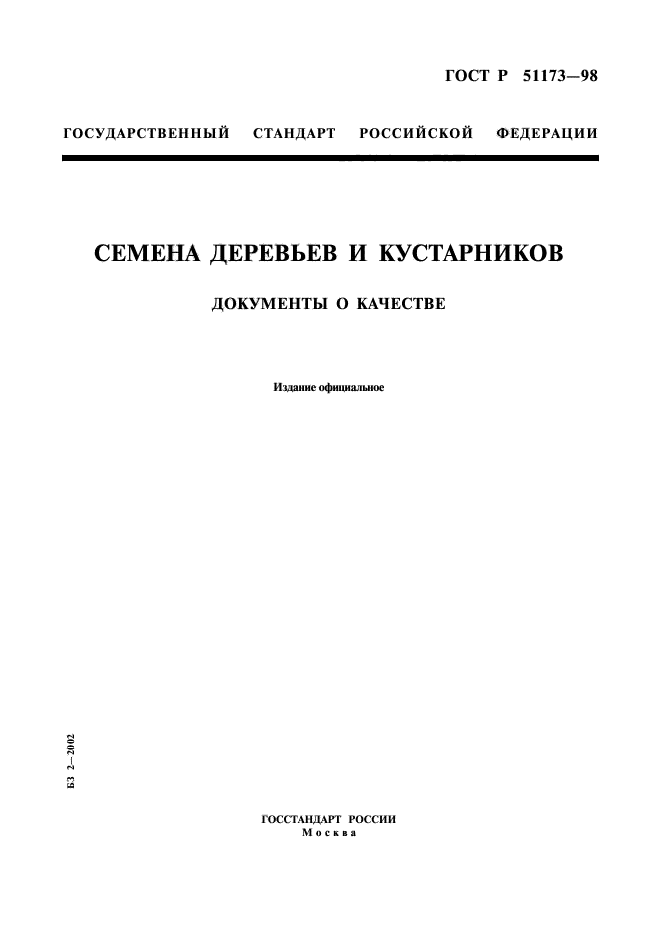 ГОСТ Р 51173—98

ГОСУДАРСТВЕННЫЙ СТАНДАРТ РОССИЙСКОЙ ФЕДЕРАЦИИ

СЕМЕНА ДЕРЕВЬЕВ И КУСТАРНИКОВ

ДОКУМЕНТЫ О КАЧЕСТВЕ

Издание официальное

БЗ 2—2002

ГОССТАНДАРТ РОССИИ
Москва